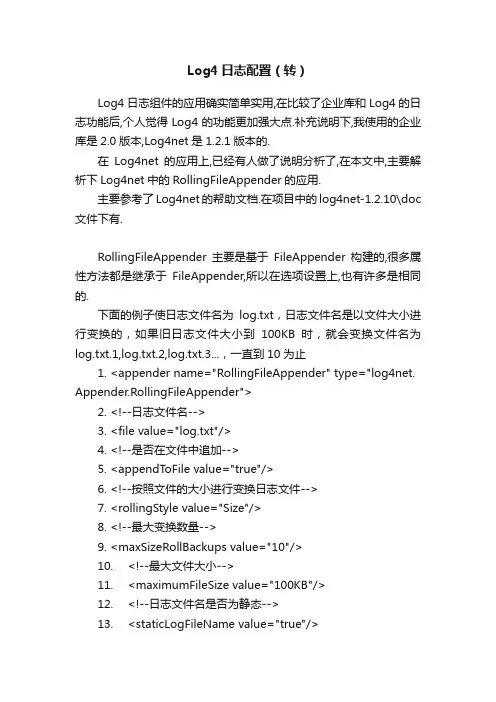 Log4 日志配置（转）

Log4 日志组件的应用确实简单实用,在比较了企业库和 Log4 的日志功能后,个人觉得 Log4 的功能更加强大点.补充说明下,我使用的企业库是 2.0 版本,Log4net 是 1.2.1 版本的.

在 Log4net 的应用上,已经有人做了说明分析了,在本文中,主要解析下 Log4net 中的 RollingFileAppender 的应用.

主要参考了 Log4net 的帮助文档.在项目中的 log4net-1.2.10\doc 文件下有.

RollingFileAppender 主要是基于 FileAppender 构建的,很多属性方法都是继承于 FileAppender,所以在选项设置上,也有许多是相同的.

下面的例子使日志文件名为 log.txt，日志文件名是以文件大小进行变换的，如果旧日志文件大小到 100KB 时，就会变换文件名为 log.txt.1,log.txt.2,log.txt.3...，一直到 10 为止

1. <appender name="RollingFileAppender" type="log4net.Appender.RollingFileAppender">
2. <!--日志文件名-->
3. <file value="log.txt"/>
4. <!--是否在文件中追加-->
5. <appendToFile value="true"/>
6. <!--按照文件的大小进行变换日志文件-->
7. <rollingStyle value="Size"/>
8. <!--最大变换数量-->
9. <maxSizeRollBackups value="10"/>
10. <!--最大文件大小-->
11. <maximumFileSize value="100KB"/>
12. <!--日志文件名是否为静态-->
13. <staticLogFileName value="true"/>